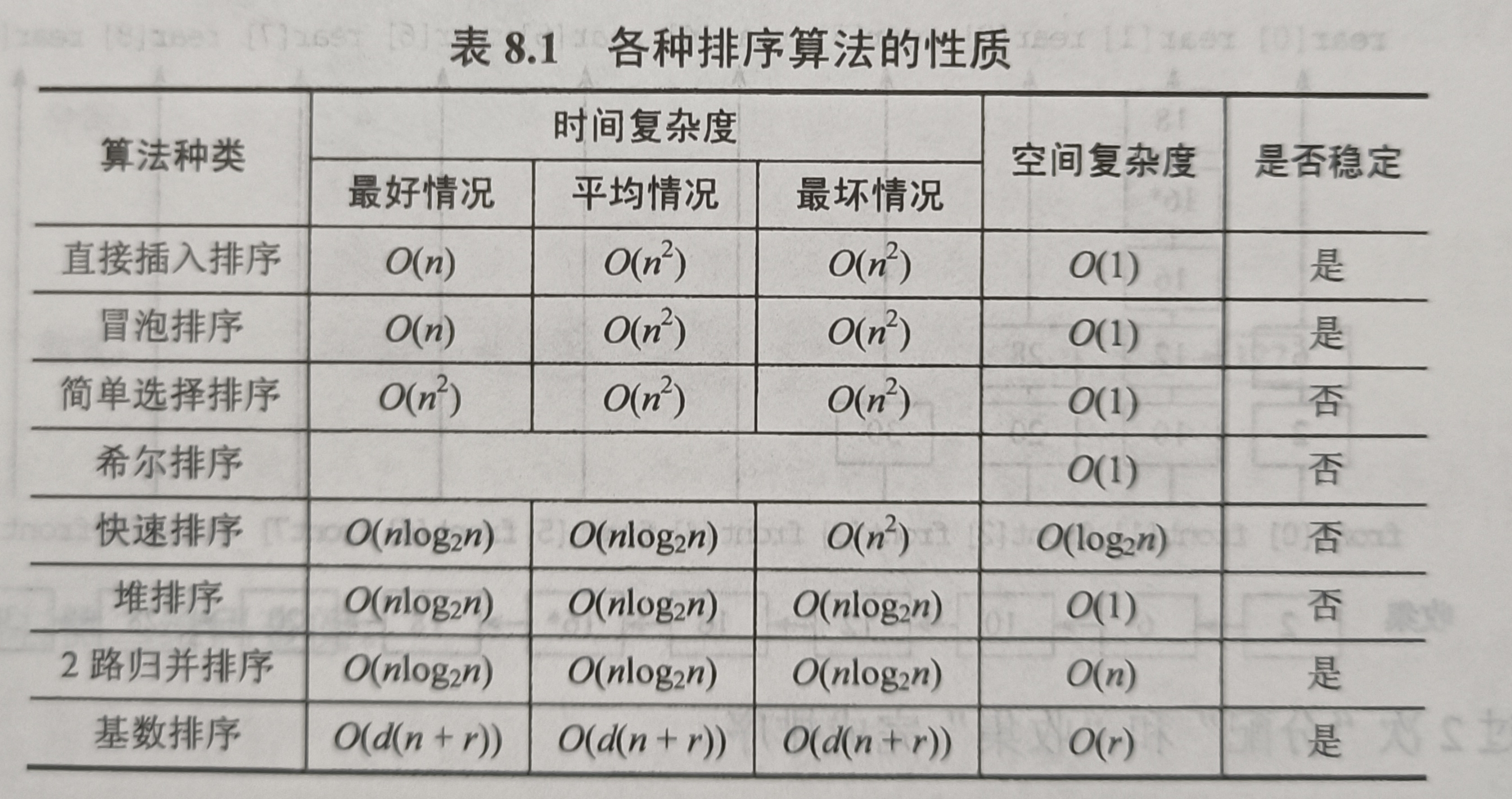 表8.1 各种排序算法的性质

| 算法种类 | 时间复杂度 | | | 空间复杂度 | 是否稳定 |
|---|---|---|---|---|---|
| | 最好情况 | 平均情况 | 最坏情况 | | |
| 直接插入排序 | $O(n)$ | $O(n^2)$ | $O(n^2)$ | $O(1)$ | 是 |
| 冒泡排序 | $O(n)$ | $O(n^2)$ | $O(n^2)$ | $O(1)$ | 是 |
| 简单选择排序 | $O(n^2)$ | $O(n^2)$ | $O(n^2)$ | $O(1)$ | 否 |
| 希尔排序 | | | | $O(1)$ | 否 |
| 快速排序 | $O(n\log_2 n)$ | $O(n\log_2 n)$ | $O(n^2)$ | $O(\log_2 n)$ | 否 |
| 堆排序 | $O(n\log_2 n)$ | $O(n\log_2 n)$ | $O(n\log_2 n)$ | $O(1)$ | 否 |
| 2路归并排序 | $O(n\log_2 n)$ | $O(n\log_2 n)$ | $O(n\log_2 n)$ | $O(n)$ | 是 |
| 基数排序 | $O(d(n+r))$ | $O(d(n+r))$ | $O(d(n+r))$ | $O(r)$ | 是 |